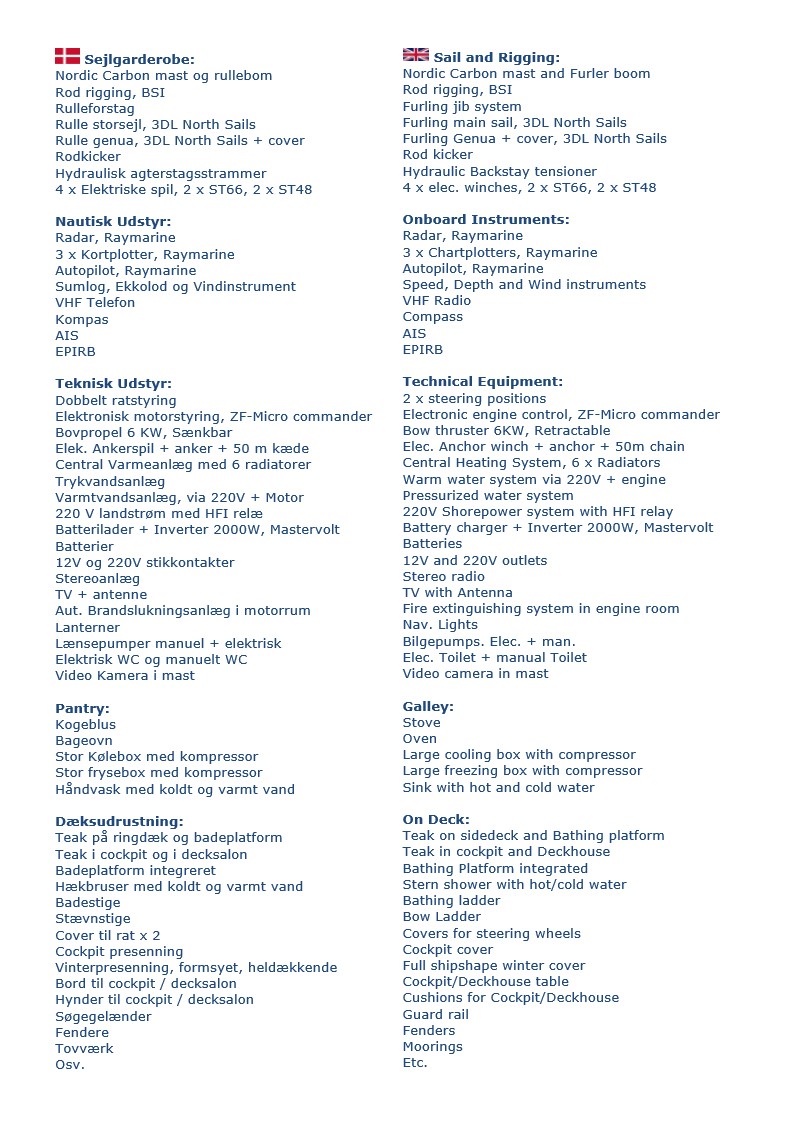 Sejlgarderobe:
Nordic Carbon mast og rullebom
Rod rigging, BSI
Rulleforstag
Rulle storsejl, 3DL North Sails
Rulle genua, 3DL North Sails + cover
Rodkicker
Hydraulisk agterstagsstrammer
4 x Elektriske spil, 2 x ST66, 2 x ST48

Nautisk Udstyr:
Radar, Raymarine
3 x Kortplotter, Raymarine
Autopilot, Raymarine
Sumlog, Ekkolod og Vindinstrument
VHF Telefon
Kompas
AIS
EPIRB

Teknisk Udstyr:
Dobbelt ratstyring
Elektronisk motorstyring, ZF-Micro commander
Bovpropel 6 KW, Sænkbar
Elek. Ankerspil + anker + 50 m kæde
Central Varmeanlæg med 6 radiatorer
Trykvandsanlæg
Varmtvandsanlæg, via 220V + Motor
220 V landstrøm med HFI relæ
Batterilader + Inverter 2000W, Mastervolt
Batterier
12V og 220V stikkontakter
Stereoanlæg
TV + antenne
Aut. Brandslukningsanlæg i motorrum
Lanterner
Lænsepumper manuel + elektrisk
Elektrisk WC og manuelt WC
Video Kamera i mast

Pantry:
Kogeblus
Bageovn
Stor Kølebox med kompressor
Stor frysebox med kompressor
Håndvask med koldt og varmt vand

Dæksudrustning:
Teak på ringdæk og badeplatform
Teak i cockpit og i decksalon
Badeplatform integreret
Hækbruser med koldt og varmt vand
Badestige
Stævnstige
Cover til rat x 2
Cockpit presenning
Vinterpresenning, formsyet, heldækkende
Bord til cockpit / decksalon
Hynder til cockpit / decksalon
Søgegelænder
Fendere
Tovværk
Osv.

Sail and Rigging:
Nordic Carbon mast and Furler boom
Rod rigging, BSI
Furling jib system
Furling main sail, 3DL North Sails
Furling Genua + cover, 3DL North Sails
Rod kicker
Hydraulic Backstay tensioner
4 x elec. winches, 2 x ST66, 2 x ST48

Onboard Instruments:
Radar, Raymarine
3 x Chartplotters, Raymarine
Autopilot, Raymarine
Speed, Depth and Wind instruments
VHF Radio
Compass
AIS
EPIRB

Technical Equipment:
2 x steering positions
Electronic engine control, ZF-Micro commander
Bow thruster 6KW, Retractable
Elec. Anchor winch + anchor + 50m chain
Central Heating System, 6 x Radiators
Warm water system via 220V + engine
Pressurized water system
220V Shorepower system with HFI relay
Battery charger + Inverter 2000W, Mastervolt
Batteries
12V and 220V outlets
Stereo radio
TV with Antenna
Fire extinguishing system in engine room
Nav. Lights
Bilgepumps. Elec. + man.
Elec. Toilet + manual Toilet
Video camera in mast

Galley:
Stove
Oven
Large cooling box with compressor
Large freezing box with compressor
Sink with hot and cold water

On Deck:
Teak on sidedeck and Bathing platform
Teak in cockpit and Deckhouse
Bathing Platform integrated
Stern shower with hot/cold water
Bathing ladder
Bow Ladder
Covers for steering wheels
Cockpit cover
Full shipshape winter cover
Cockpit/Deckhouse table
Cushions for Cockpit/Deckhouse
Guard rail
Fenders
Moorings
Etc.